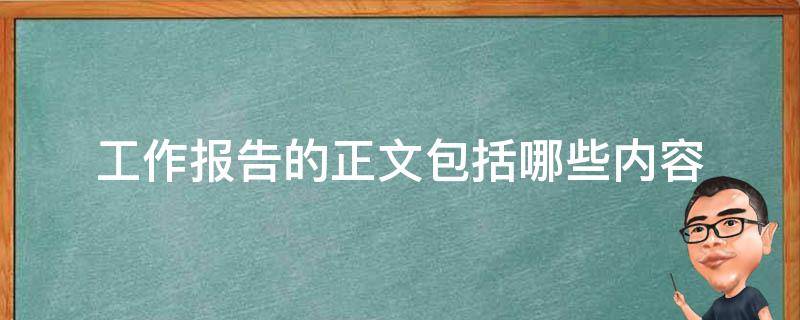 工作报告的正文包括哪些内容